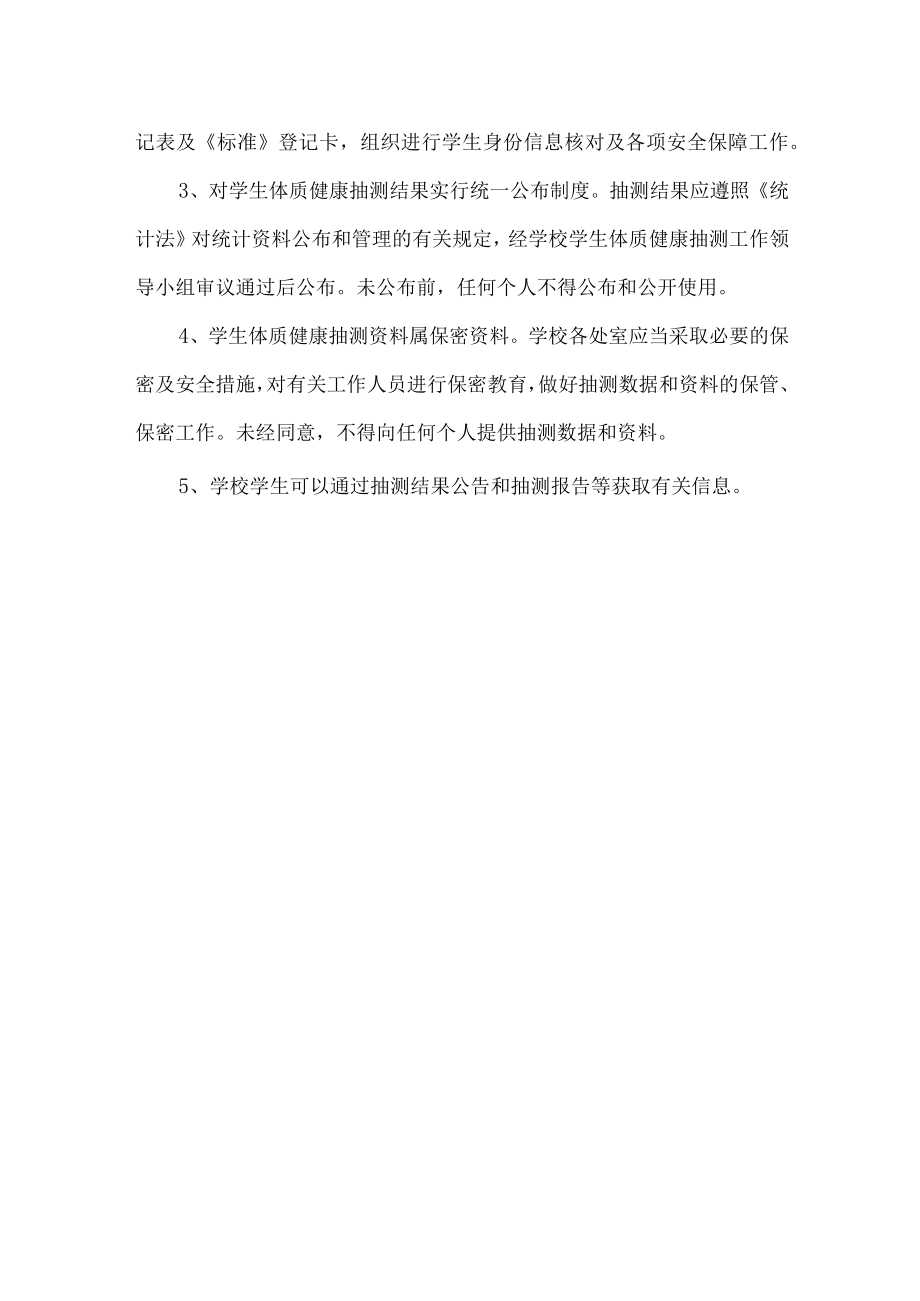 记表及《标准》登记卡，组织进行学生身份信息核对及各项安全保障工作。

3、对学生体质健康抽测结果实行统一公布制度。抽测结果应遵照《统计法》对统计资料公布和管理的有关规定，经学校学生体质健康抽测工作领导小组审议通过后公布。未公布前，任何个人不得公布和公开使用。

4、学生体质健康抽测资料属保密资料。学校各处室应当采取必要的保密及安全措施，对有关工作人员进行保密教育，做好抽测数据和资料的保管、保密工作。未经同意，不得向任何个人提供抽测数据和资料。

5、学校学生可以通过抽测结果公告和抽测报告等获取有关信息。